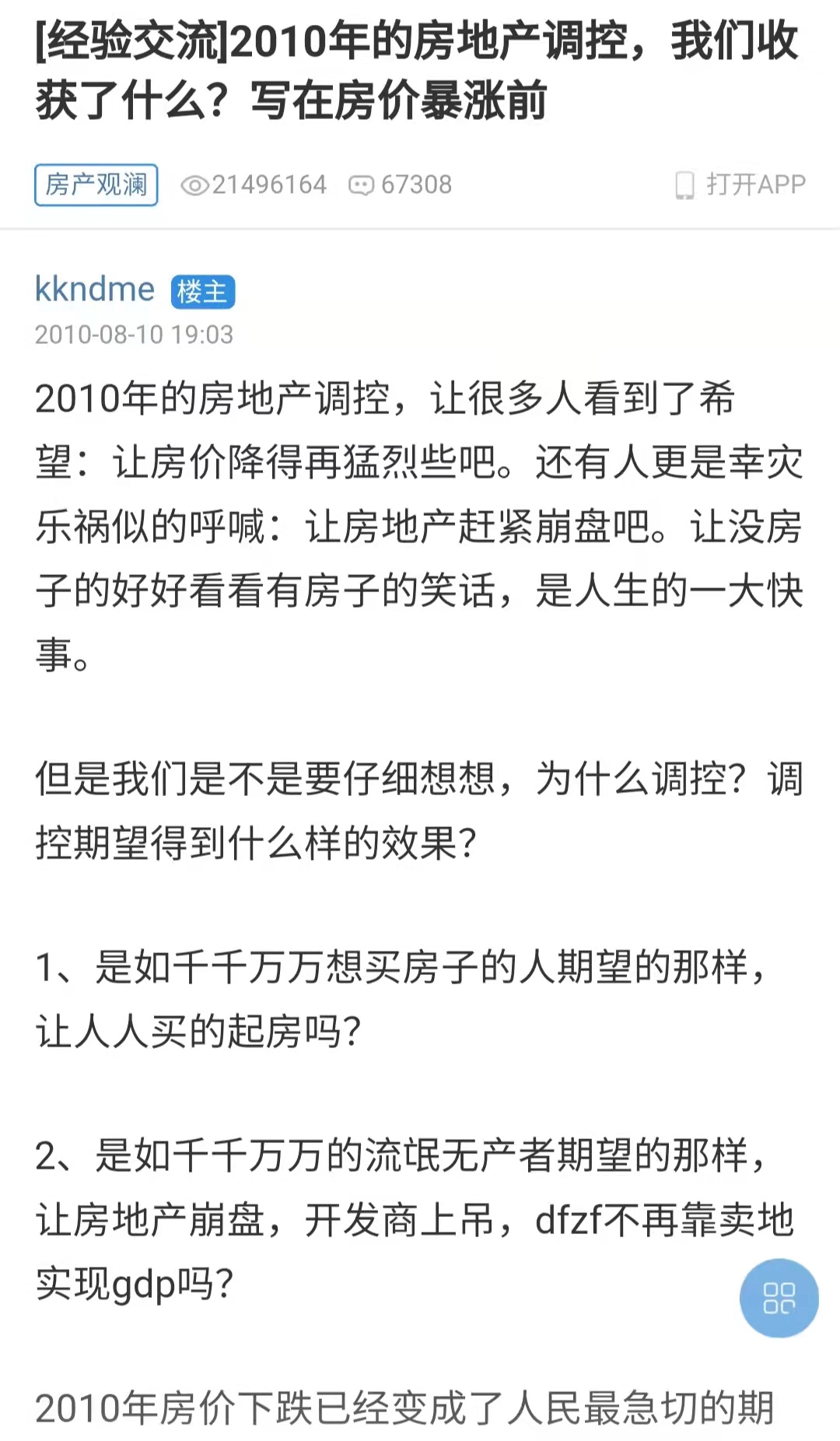 [经验交流]2010年的房地产调控，我们收获了什么？写在房价暴涨前

房产观澜 21496164 67308 打开APP

kkndme 楼主
2010-08-10 19:03

2010年的房地产调控，让很多人看到了希望：让房价降得再猛烈些吧。还有人更是幸灾乐祸似的呼喊：让房地产赶紧崩盘吧。让没房子的好好看看有房子的笑话，是人生的一大快事。

但是我们是不是要仔细想想，为什么调控？调控期望得到什么样的效果？

1、是如千千万万想买房子的人期望的那样，让人人买的起房吗？

2、是如千千万万的流氓无产者期望的那样，让房地产崩盘，开发商上吊，dfzf不再靠卖地实现gdp吗？

2010年房价下跌已经变成了人民最急切的期